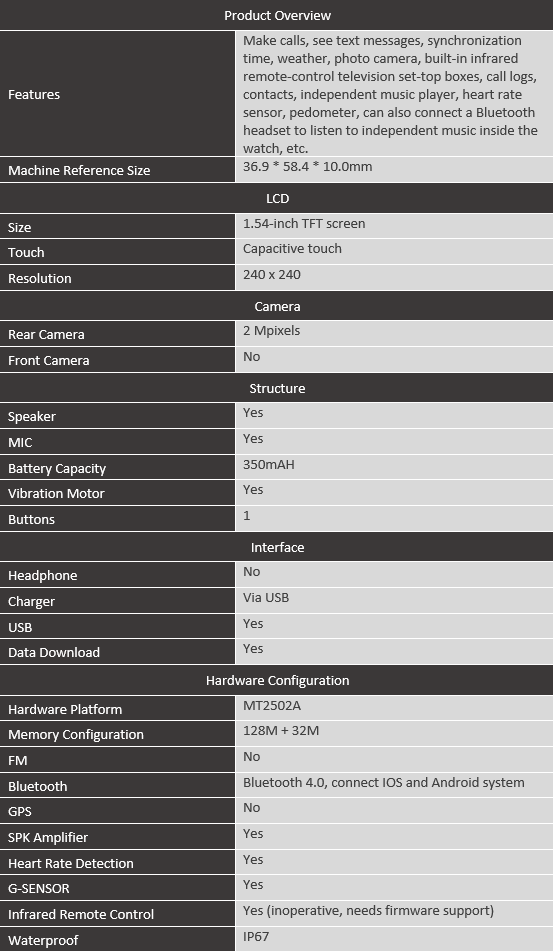 | Product Overview | |
|---|---|
| Features | Make calls, see text messages, synchronization time, weather, photo camera, built-in infrared remote-control television set-top boxes, call logs, contacts, independent music player, heart rate sensor, pedometer, can also connect a Bluetooth headset to listen to independent music inside the watch, etc. |
| Machine Reference Size | 36.9 * 58.4 * 10.0mm |
| LCD | |
| Size | 1.54-inch TFT screen |
| Touch | Capacitive touch |
| Resolution | 240 x 240 |
| Camera | |
| Rear Camera | 2 Mpixels |
| Front Camera | No |
| Structure | |
| Speaker | Yes |
| MIC | Yes |
| Battery Capacity | 350mAH |
| Vibration Motor | Yes |
| Buttons | 1 |
| Interface | |
| Headphone | No |
| Charger | Via USB |
| USB | Yes |
| Data Download | Yes |
| Hardware Configuration | |
| Hardware Platform | MT2502A |
| Memory Configuration | 128M + 32M |
| FM | No |
| Bluetooth | Bluetooth 4.0, connect IOS and Android system |
| GPS | No |
| SPK Amplifier | Yes |
| Heart Rate Detection | Yes |
| G-SENSOR | Yes |
| Infrared Remote Control | Yes (inoperative, needs firmware support) |
| Waterproof | IP67 |